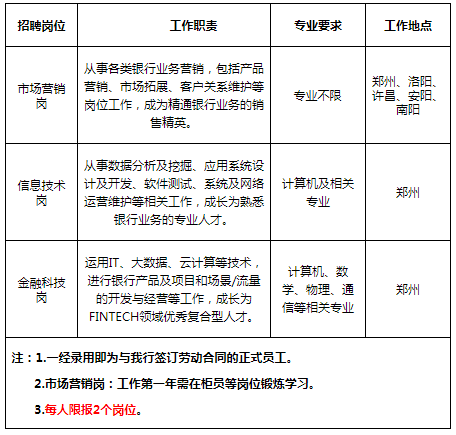 | 招聘岗位 | 工作职责 | 专业要求 | 工作地点 |
|---|---|---|---|
| 市场营销岗 | 从事各类银行业务营销，包括产品营销、市场拓展、客户关系维护等岗位工作，成为精通银行业务的销售精英。 | 专业不限 | 郑州、洛阳、许昌、安阳、南阳 |
| 信息技术岗 | 从事数据分析及挖掘、应用系统设计及开发、软件测试、系统及网络运营维护等相关工作，成长为熟悉银行业务的专业人才。 | 计算机及相关专业 | 郑州 |
| 金融科技岗 | 运用IT、大数据、云计算等技术，进行银行产品及项目和场景/流量的开发与经营等工作，成长为FINTECH领域优秀复合型人才。 | 计算机、数学、物理、通信等相关专业 | 郑州 |

注：1.一经录用即为与我行签订劳动合同的正式员工。

2.市场营销岗：工作第一年需在柜员等岗位锻炼学习。

3.每人限报2个岗位。